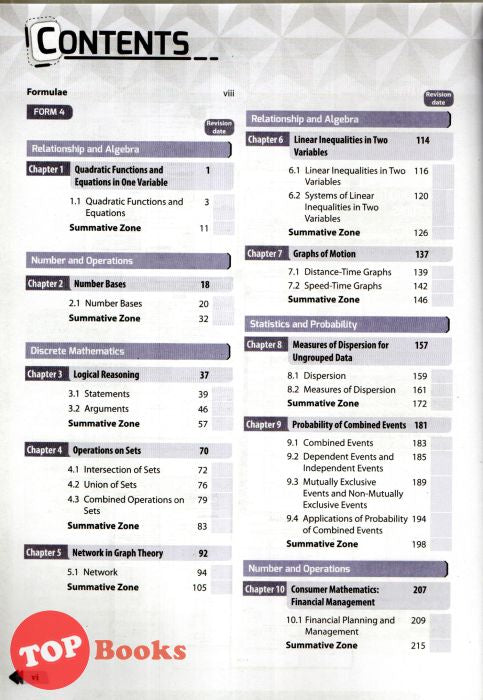 CONTENTS

Formulae viii

FORM 4

Revision date

Relationship and Algebra

Chapter 1 Quadratic Functions and Equations in One Variable 1

1.1 Quadratic Functions and Equations 3

Summative Zone 11

Number and Operations

Chapter 2 Number Bases 18

2.1 Number Bases 20

Summative Zone 32

Discrete Mathematics

Chapter 3 Logical Reasoning 37

3.1 Statements 39

3.2 Arguments 46

Summative Zone 57

Chapter 4 Operations on Sets 70

4.1 Intersection of Sets 72

4.2 Union of Sets 76

4.3 Combined Operations on Sets 79

Summative Zone 83

Chapter 5 Network in Graph Theory 92

5.1 Network 94

Summative Zone 105

Revision date

Relationship and Algebra

Chapter 6 Linear Inequalities in Two Variables 114

6.1 Linear Inequalities in Two Variables 116

6.2 Systems of Linear Inequalities in Two Variables 120

Summative Zone 126

Chapter 7 Graphs of Motion 137

7.1 Distance-Time Graphs 139

7.2 Speed-Time Graphs 142

Summative Zone 146

Statistics and Probability

Chapter 8 Measures of Dispersion for Ungrouped Data 157

8.1 Dispersion 159

8.2 Measures of Dispersion 161

Summative Zone 172

Chapter 9 Probability of Combined Events 181

9.1 Combined Events 183

9.2 Dependent Events and Independent Events 185

9.3 Mutually Exclusive Events and Non-Mutually Exclusive Events 189

9.4 Applications of Probability of Combined Events 194

Summative Zone 198

Number and Operations

Chapter 10 Consumer Mathematics: Financial Management 207

10.1 Financial Planning and Management 209

Summative Zone 215

TOP Books

vi